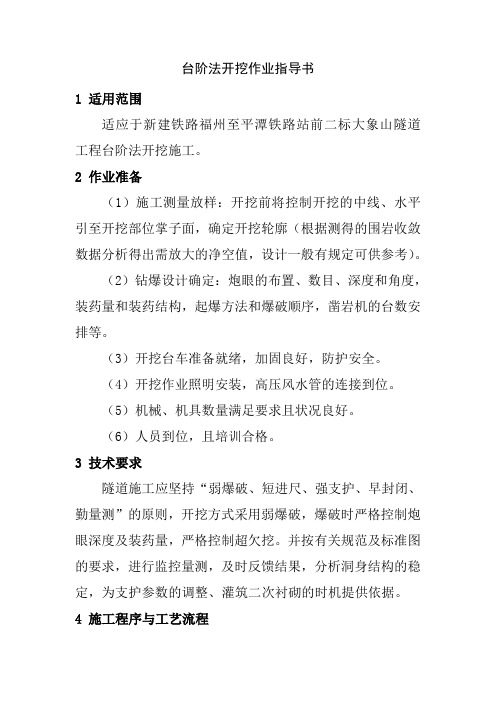 台阶法开挖作业指导书

1 适用范围

适应于新建铁路福州至平潭铁路站前二标大象山隧道工程台阶法开挖施工。

2 作业准备

（1）施工测量放样：开挖前将控制开挖的中线、水平引至开挖部位掌子面，确定开挖轮廓（根据测得的围岩收敛数据分析得出需放大的净空值，设计一般有规定可供参考）。

（2）钻爆设计确定：炮眼的布置、数目、深度和角度，装药量和装药结构，起爆方法和爆破顺序，凿岩机的台数安排等。

（3）开挖台车准备就绪，加固良好，防护安全。

（4）开挖作业照明安装，高压风水管的连接到位。

（5）机械、机具数量满足要求且状况良好。

（6）人员到位，且培训合格。

3 技术要求

隧道施工应坚持“弱爆破、短进尺、强支护、早封闭、勤量测”的原则，开挖方式采用弱爆破，爆破时严格控制炮眼深度及装药量，严格控制超欠挖。并按有关规范及标准图的要求，进行监控量测，及时反馈结果，分析洞身结构的稳定，为支护参数的调整、灌筑二次衬砌的时机提供依据。

4 施工程序与工艺流程